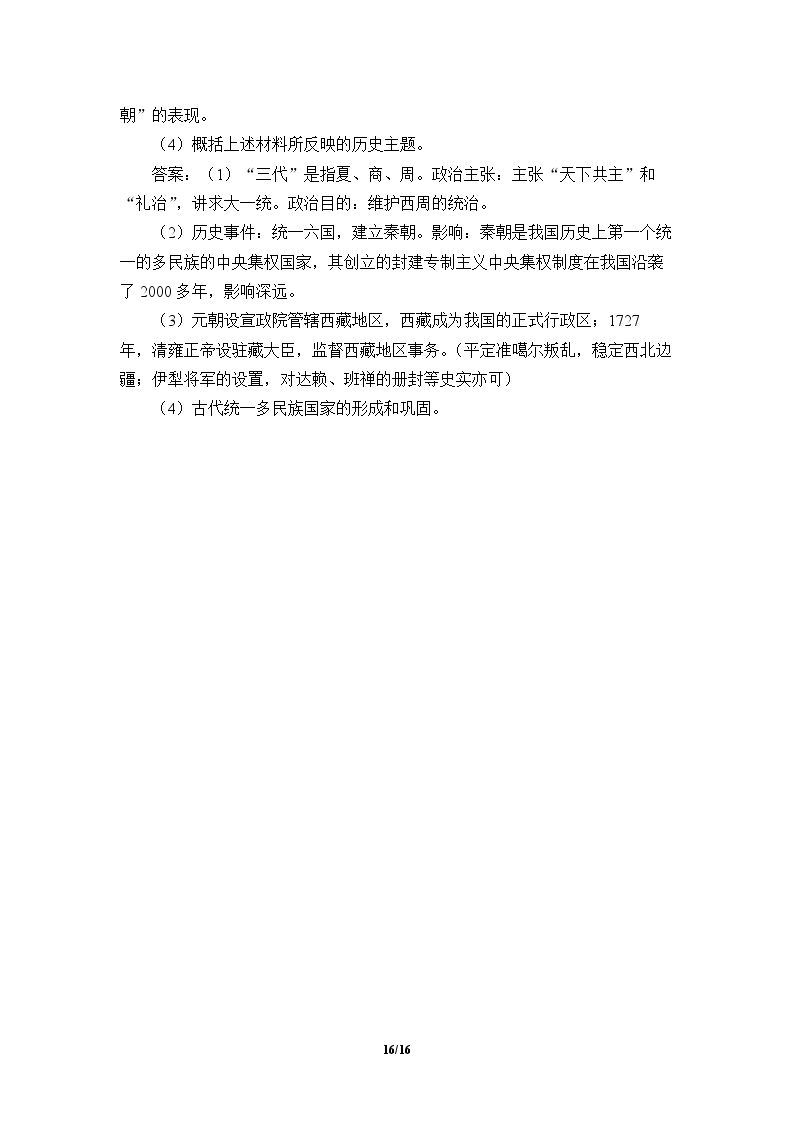 朝”的表现。

（4）概括上述材料所反映的历史主题。

答案：（1）“三代”是指夏、商、周。政治主张：主张“天下共主”和“礼治”，讲求大一统。政治目的：维护西周的统治。

（2）历史事件：统一六国，建立秦朝。影响：秦朝是我国历史上第一个统一的多民族的中央集权国家、其创立的封建专制主义中央集权制度在我国沿袭了2000多年，影响深远。

（3）元朝设宣政院管辖西藏地区，西藏成为我国的正式行政区；1727年，清雍正帝设驻藏大臣，监督西藏地区事务。（平定准噶尔叛乱，稳定西北边疆；伊犁将军的设置，对达赖、班禅的册封等史实亦可）

（4）古代统一多民族国家的形成和巩固。

16/16